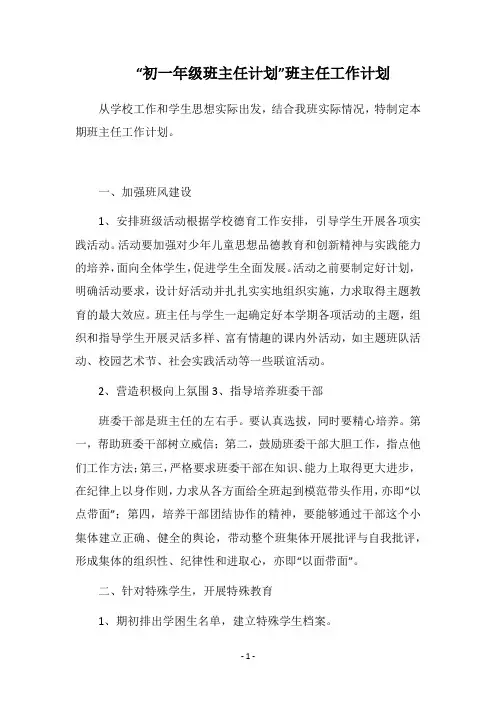 “初一年级班主任计划”班主任工作计划

从学校工作和学生思想实际出发，结合我班实际情况，特制定本期班主任工作计划。

一、加强班风建设

1、安排班级活动根据学校德育工作安排，引导学生开展各项实践活动。活动要加强对少年儿童思想品德教育和创新精神与实践能力的培养，面向全体学生，促进学生全面发展。活动之前要制定好计划，明确活动要求，设计好活动并扎扎实实地组织实施，力求取得主题教育的最大效应。班主任与学生一起确定好本学期各项活动的主题，组织和指导学生开展灵活多样、富有情趣的课内外活动，如主题班队活动、校园艺术节、社会实践活动等一些联谊活动。

2、营造积极向上氛围 3、指导培养班委干部

班委干部是班主任的左右手。要认真选拔，同时要精心培养。第一，帮助班委干部树立威信；第二，鼓励班委干部大胆工作，指点他们工作方法；第三，严格要求班委干部在知识、能力上取得更大进步，在纪律上以身作则，力求从各方面给全班起到模范带头作用，亦即“以点带面”；第四，培养干部团结协作的精神，要能够通过干部这个小集体建立正确、健全的舆论，带动整个班集体开展批评与自我批评，形成集体的组织性、纪律性和进取心，亦即“以面带面”。

二、针对特殊学生，开展特殊教育

1、期初排出学困生名单，建立特殊学生档案。

- 1 -